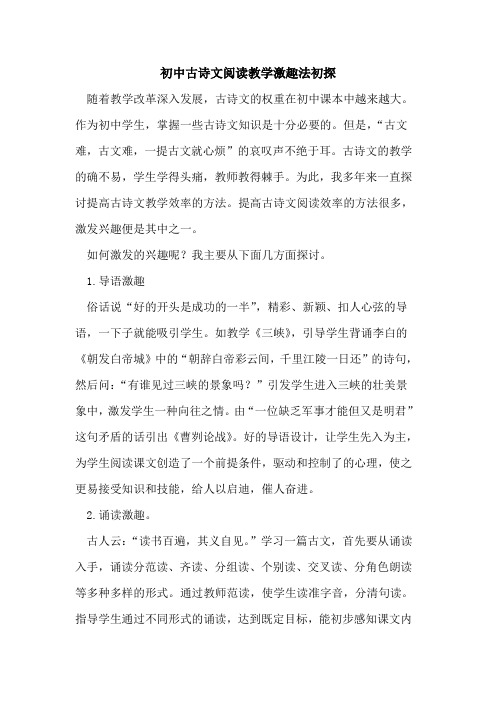 初中古诗文阅读教学激趣法初探

随着教学改革深入发展，古诗文的权重在初中课本中越来越大。作为初中学生，掌握一些古诗文知识是十分必要的。但是，“古文难，古文难，一提古文就心烦”的哀叹声不绝于耳。古诗文的教学的确不易，学生学得头痛，教师教得棘手。为此，我多年来一直探讨提高古诗文教学效率的方法。提高古诗文阅读效率的方法很多，激发兴趣便是其中之一。

如何激发的兴趣呢？我主要从下面几方面探讨。

1.导语激趣

俗话说“好的开头是成功的一半”，精彩、新颖、扣人心弦的导语，一下子就能吸引学生。如教学《三峡》，引导学生背诵李白的《朝发白帝城》中的“朝辞白帝彩云间，千里江陵一日还”的诗句，然后问：“有谁见过三峡的景象吗？”引发学生进入三峡的壮美景象中，激发学生一种向往之情。由“一位缺乏军事才能但又是明君”这句矛盾的话引出《曹刿论战》。好的导语设计，让学生先入为主，为学生阅读课文创造了一个前提条件，驱动和控制了的心理，使之更易接受知识和技能，给人以启迪，催人奋进。

2.诵读激趣。

古人云：“读书百遍，其义自见。”学习一篇古文，首先要从诵读入手，诵读分范读、齐读、分组读、个别读、交叉读、分角色朗读等多种多样的形式。通过教师范读，使学生读准字音，分清句读。指导学生通过不同形式的诵读，达到既定目标，能初步感知课文内